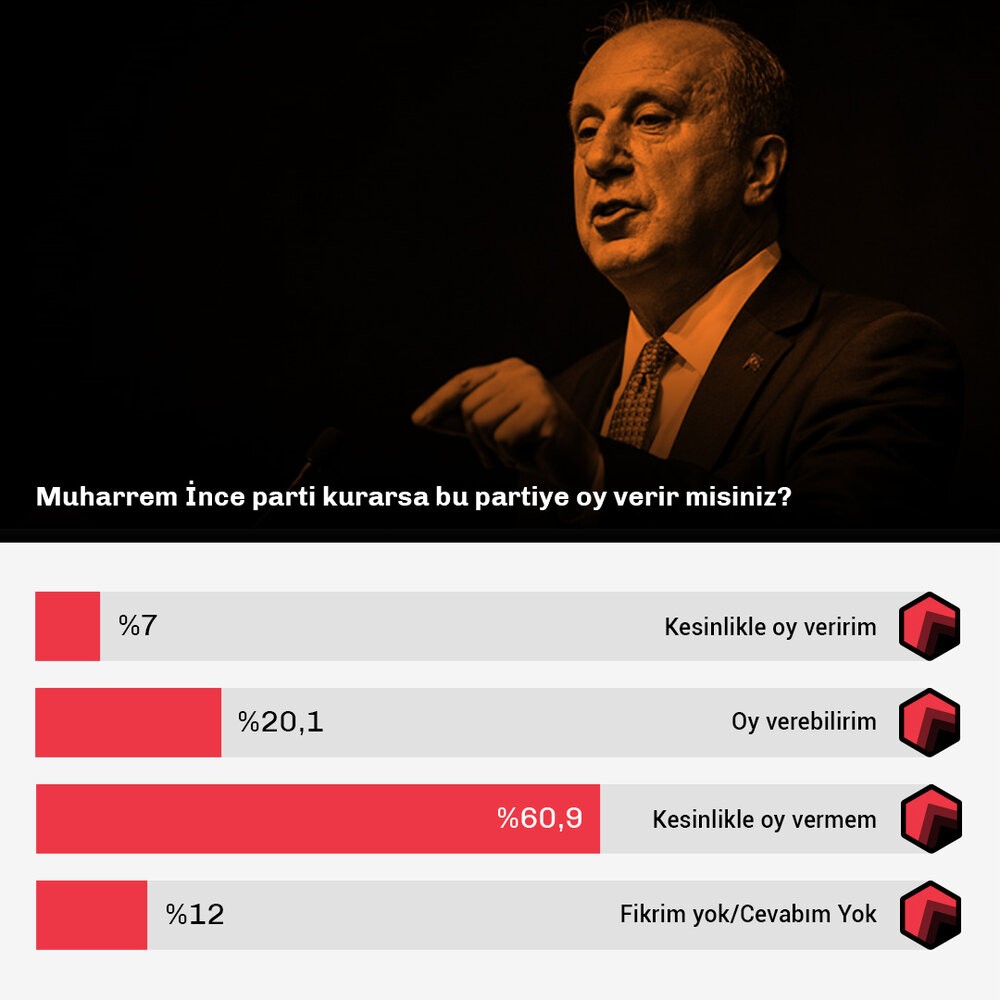 Muharrem İnce parti kurarsa bu partiye oy verir misiniz?

%7 Kesinlikle oy veririm

%20,1 Oy verebilirim

%60,9 Kesinlikle oy vermem

%12 Fikrim yok/Cevabım Yok